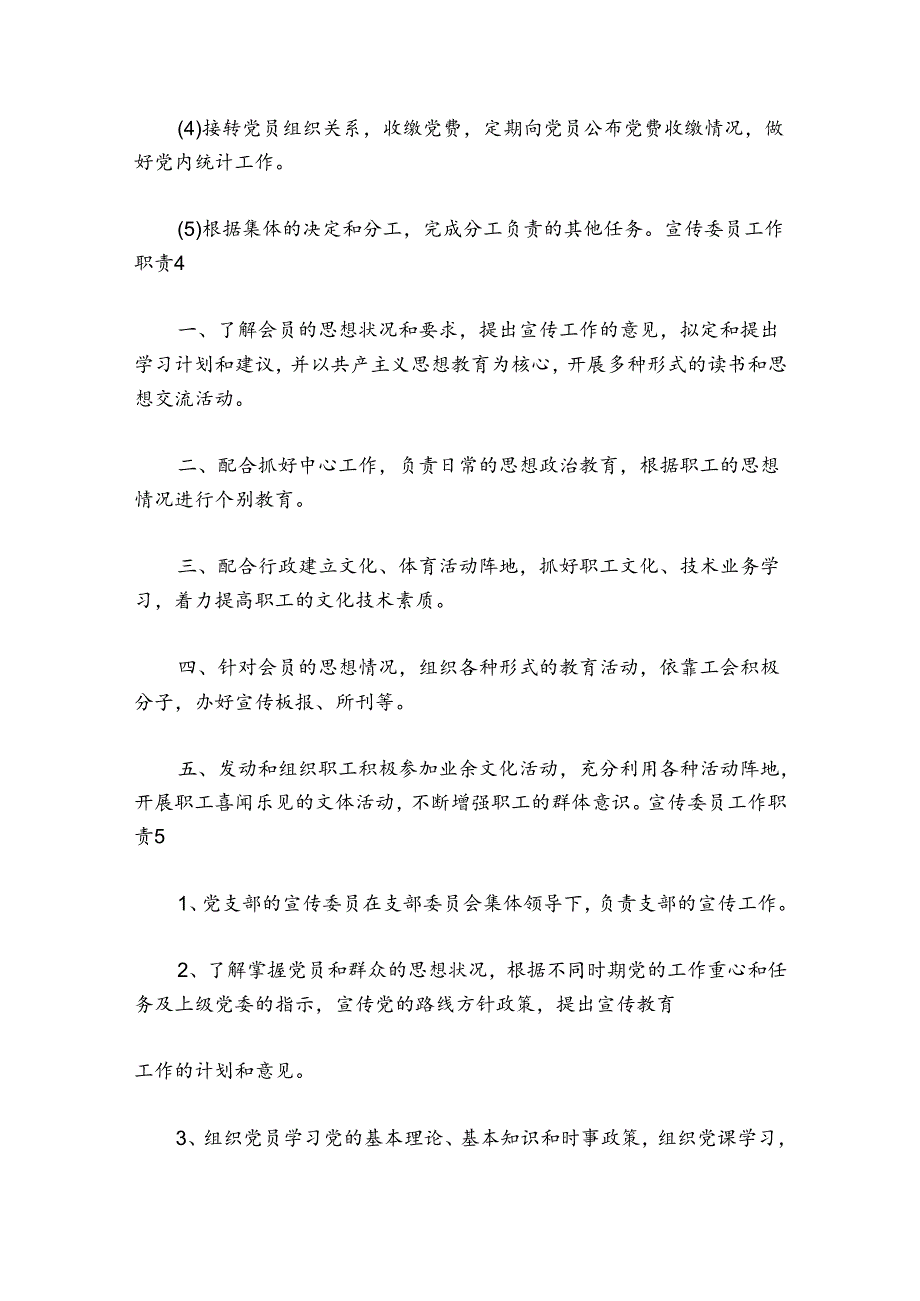 (4)接转党员组织关系，收缴党费，定期向党员公布党费收缴情况，做好党内统计工作。

(5)根据集体的决定和分工，完成分工负责的其他任务。宣传委员工作职责4

一、了解会员的思想状况和要求，提出宣传工作的意见，拟定和提出学习计划和建议，并以共产主义思想教育为核心，开展多种形式的读书和思想交流活动。

二、配合抓好中心工作，负责日常的思想政治教育，根据职工的思想情况进行个别教育。

三、配合行政建立文化、体育活动阵地，抓好职工文化、技术业务学习，着力提高职工的文化技术素质。

四、针对会员的思想情况，组织各种形式的教育活动，依靠工会积极分子，办好宣传板报、所刊等。

五、发动和组织职工积极参加业余文化活动，充分利用各种活动阵地，开展职工喜闻乐见的文体活动，不断增强职工的群体意识。宣传委员工作职责5

1、党支部的宣传委员在支部委员会集体领导下，负责支部的宣传工作。

2、了解掌握党员和群众的思想状况，根据不同时期党的工作重心和任务及上级党委的指示，宣传党的路线方针政策，提出宣传教育

工作的计划和意见。

3、组织党员学习党的基本理论、基本知识和时事政策，组织党课学习，